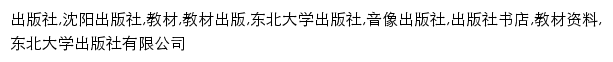 出版社,沈阳出版社,教材,教材出版,东北大学出版社,音像出版社,出版社书店,教材资料,东北大学出版社有限公司